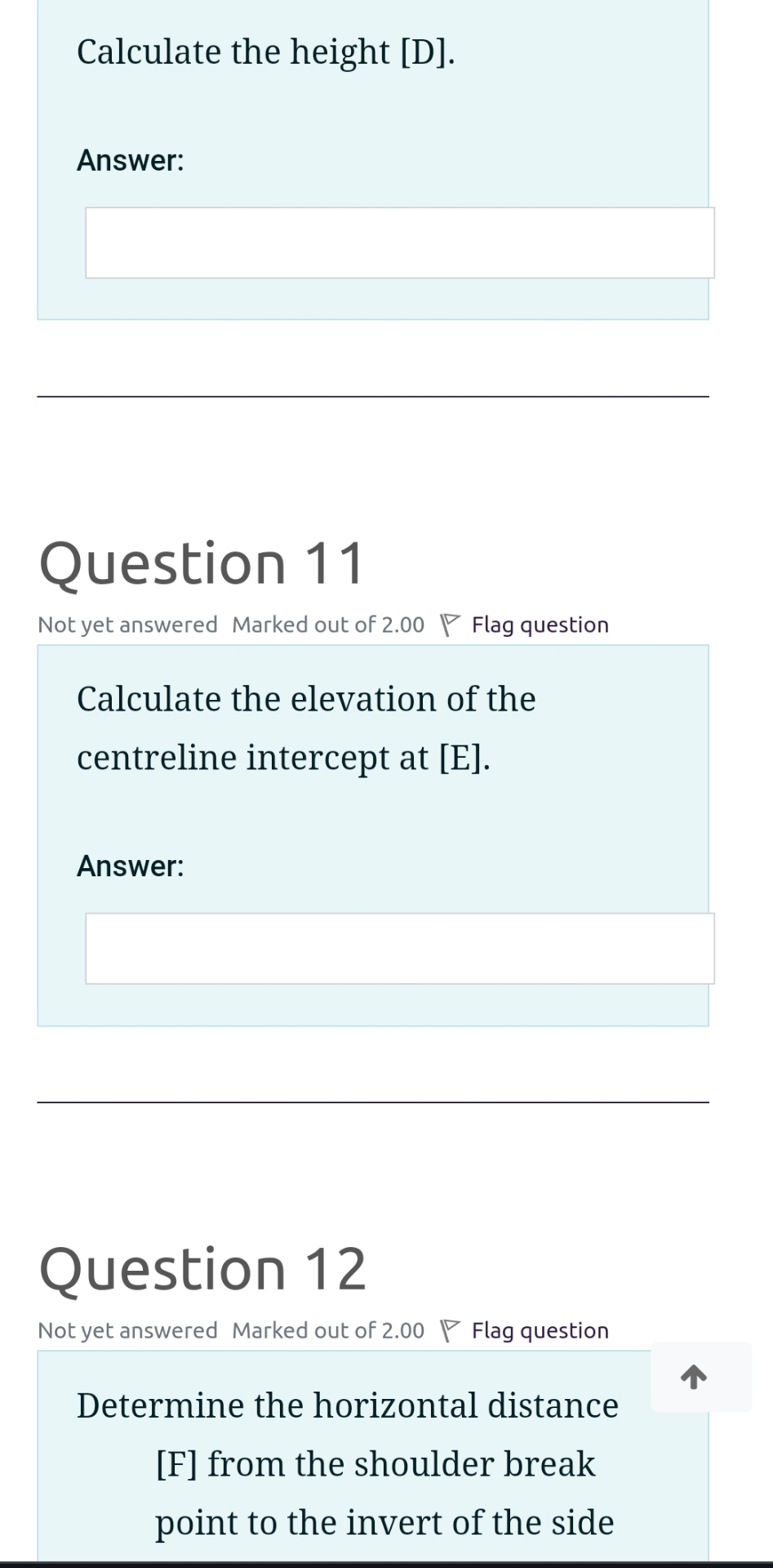 Calculate the height [D].

Answer:

Question 11

Not yet answered Marked out of 2.00 Flag question

Calculate the elevation of the centreline intercept at [E].

Answer:

Question 12

Not yet answered Marked out of 2.00 Flag question

Determine the horizontal distance [F] from the shoulder break point to the invert of the side